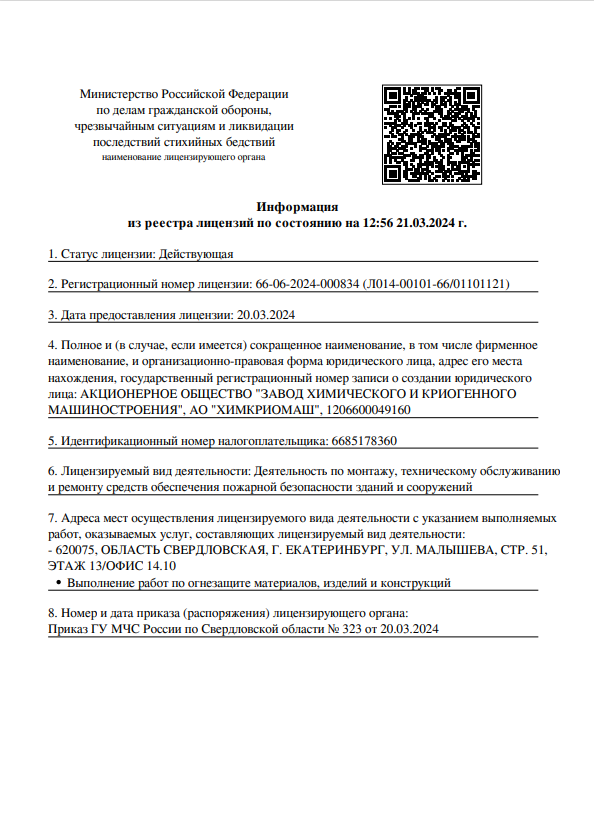 Министерство Российской Федерации по делам гражданской обороны, чрезвычайным ситуациям и ликвидации последствий стихийных бедствий
наименование лицензирующего органа

Информация
из реестра лицензий по состоянию на 12:56 21.03.2024 г.

1. Статус лицензии: Действующая

2. Регистрационный номер лицензии: 66-06-2024-000834 (Л014-00101-66/01101121)

3. Дата предоставления лицензии: 20.03.2024

4. Полное и (в случае, если имеется) сокращенное наименование, в том числе фирменное наименование, и организационно-правовая форма юридического лица, адрес его места нахождения, государственный регистрационный номер записи о создании юридического лица: АКЦИОНЕРНОЕ ОБЩЕСТВО "ЗАВОД ХИМИЧЕСКОГО И КРИОГЕННОГО МАШИНОСТРОЕНИЯ", АО "ХИМКРИОМАШ", 1206600049160

5. Идентификационный номер налогоплательщика: 6685178360

6. Лицензируемый вид деятельности: Деятельность по монтажу, техническому обслуживанию и ремонту средств обеспечения пожарной безопасности зданий и сооружений

7. Адреса мест осуществления лицензируемого вида деятельности с указанием выполняемых работ, оказываемых услуг, составляющих лицензируемый вид деятельности:
- 620075, ОБЛАСТЬ СВЕРДЛОВСКАЯ, Г. ЕКАТЕРИНБУРГ, УЛ. МАЛЫШЕВА, СТР. 51, ЭТАЖ 13/ОФИС 14.10
• Выполнение работ по огнезащите материалов, изделий и конструкций

8. Номер и дата приказа (распоряжения) лицензирующего органа:
Приказ ГУ МЧС России по Свердловской области № 323 от 20.03.2024